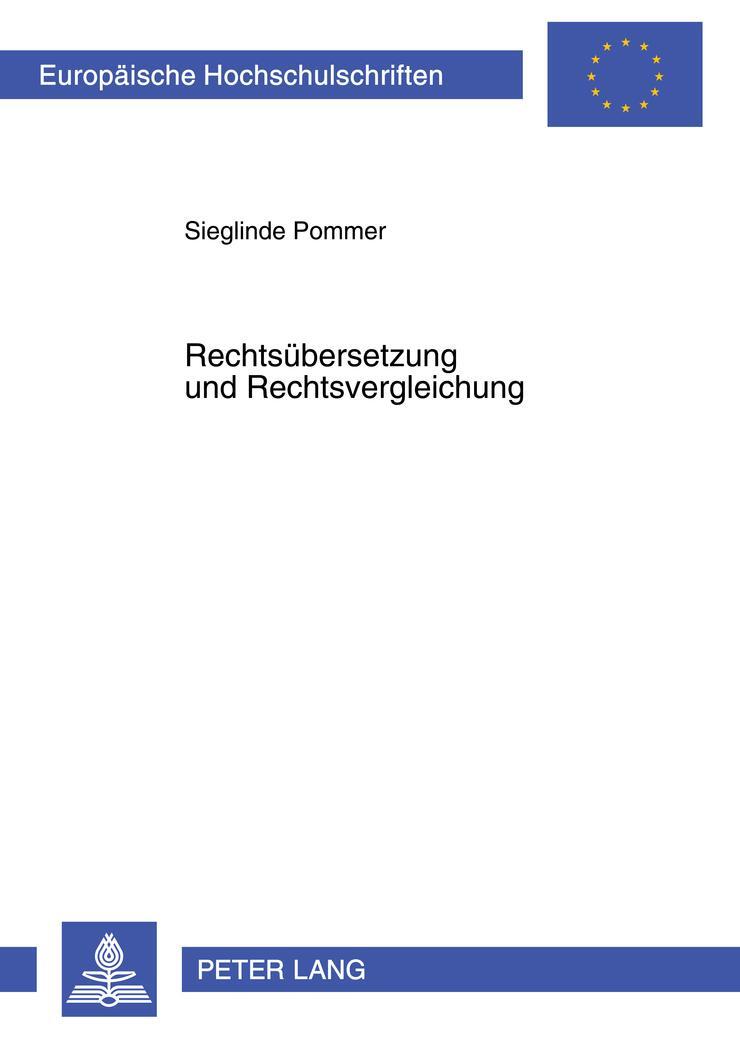 Europäische Hochschulschriften

Sieglinde Pommer

Rechtsübersetzung
und Rechtsvergleichung

PETER LANG